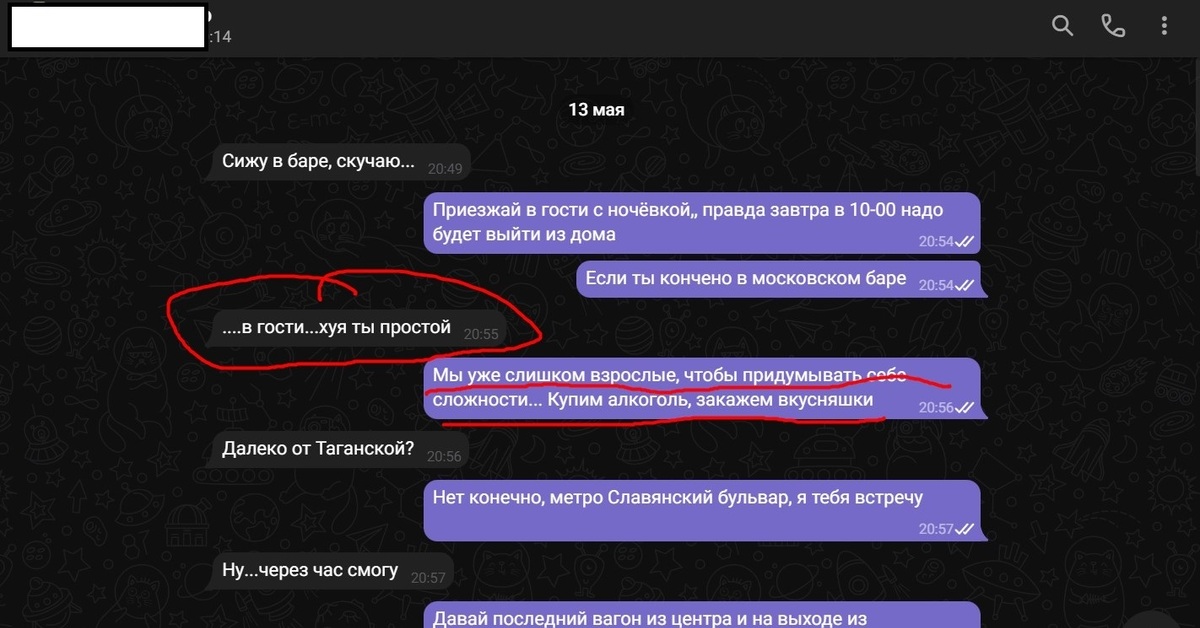 :14

13 мая

Сижу в баре, скучаю... 20:49

Приезжай в гости с ночёвкой,, правда завтра в 10-00 надо будет выйти из дома 20:54

Если ты кончено в московском баре 20:54

....в гости...хуя ты простой 20:55

Мы уже слишком взрослые, чтобы придумывать себе сложности... Купим алкоголь, закажем вкусняшки 20:56

Далеко от Таганской? 20:56

Нет конечно, метро Славянский бульвар, я тебя встречу 20:57

Ну...через час смогу 20:57

Давай последний вагон из центра и на выходе из